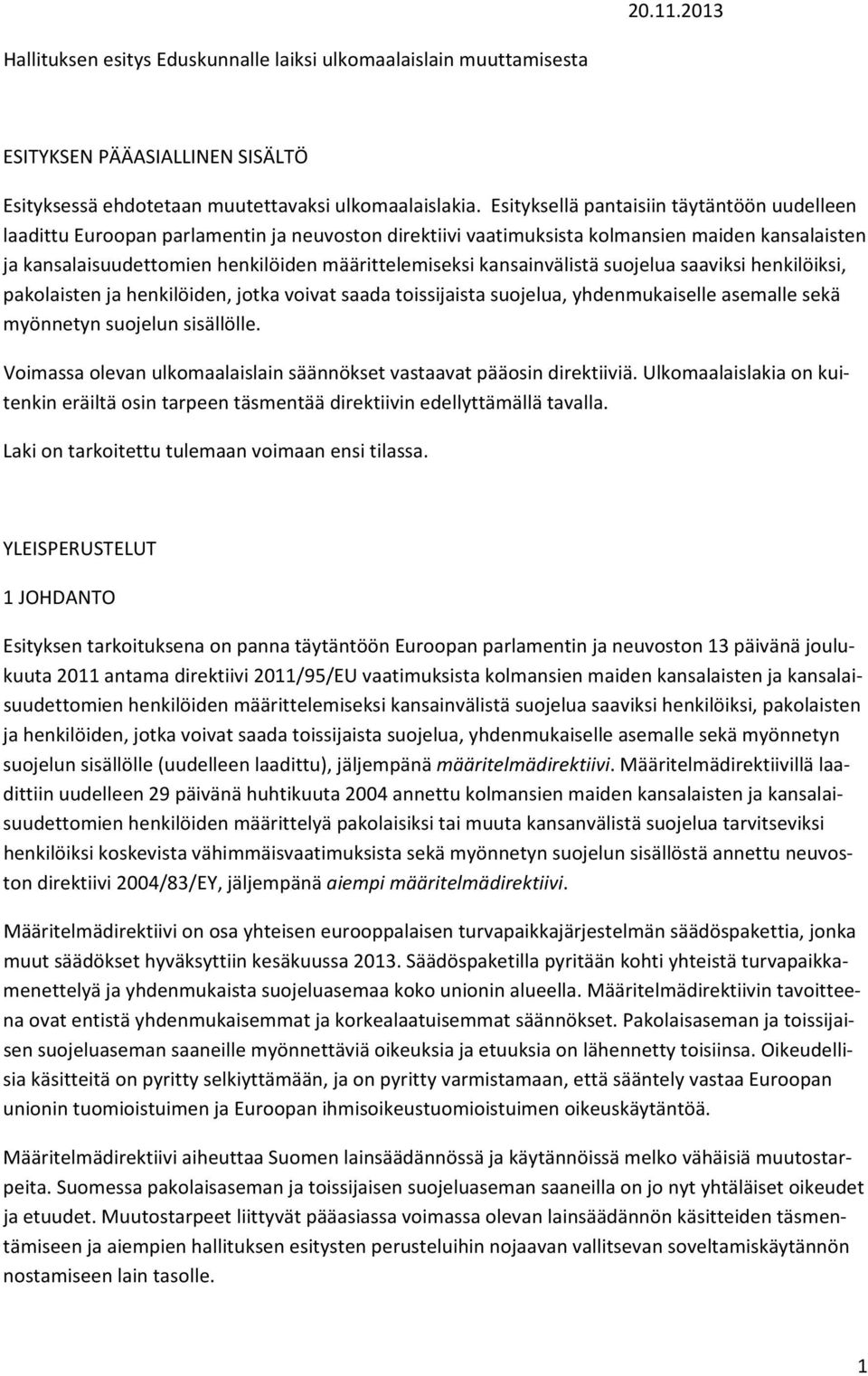 20.11.2013

Hallituksen esitys Eduskunnalle laiksi ulkomaalaislain muuttamisesta

ESITYKSEN PÄÄASIALLINEN SISÄLTÖ

Esityksessä ehdotetaan muutettavaksi ulkomaalaislakia. Esityksellä pantaisiin täytäntöön uudelleen laadittu Euroopan parlamentin ja neuvoston direktiivi vaatimuksista kolmansien maiden kansalaisten ja kansalaisuudettomien henkilöiden määrittelemiseksi kansainvälistä suojelua saaviksi henkilöiksi, pakolaisten ja henkilöiden, jotka voivat saada toissijaista suojelua, yhdenmukaiselle asemalle sekä myönnetyn suojelun sisällölle.

Voimassa olevan ulkomaalaislain säännökset vastaavat pääosin direktiiviä. Ulkomaalaislakia on kuitenkin eräiltä osin tarpeen täsmentää direktiivin edellyttämällä tavalla.

Laki on tarkoitettu tulemaan voimaan ensi tilassa.

YLEISPERUSTELUT

1 JOHDANTO

Esityksen tarkoituksena on panna täytäntöön Euroopan parlamentin ja neuvoston 13 päivänä joulukuuta 2011 antama direktiivi 2011/95/EU vaatimuksista kolmansien maiden kansalaisten ja kansalaisuudettomien henkilöiden määrittelemiseksi kansainvälistä suojelua saaviksi henkilöiksi, pakolaisten ja henkilöiden, jotka voivat saada toissijaista suojelua, yhdenmukaiselle asemalle sekä myönnetyn suojelun sisällölle (uudelleen laadittu), jäljempänä määritelmädirektiivi. Määritelmädirektiivillä laadittiin uudelleen 29 päivänä huhtikuuta 2004 annettu kolmansien maiden kansalaisten ja kansalaisuudettomien henkilöiden määrittelyä pakolaisiksi tai muuta kansanvälistä suojelua tarvitseviksi henkilöiksi koskevista vähimmäisvaatimuksista sekä myönnetyn suojelun sisällöstä annettu neuvoston direktiivi 2004/83/EY, jäljempänä aiempi määritelmädirektiivi.

Määritelmädirektiivi on osa yhteisen eurooppalaisen turvapaikkajärjestelmän säädöspakettia, jonka muut säädökset hyväksyttiin kesäkuussa 2013. Säädöspaketilla pyritään kohti yhteistä turvapaikkamenettelyä ja yhdenmukaista suojeluasemaa koko unionin alueella. Määritelmädirektiivin tavoitteena ovat entistä yhdenmukaisemmat ja korkealaatuisemmat säännökset. Pakolaisaseman ja toissijaisen suojeluaseman saaneille myönnettäviä oikeuksia ja etuuksia on lähennetty toisiinsa. Oikeudellisia käsitteitä on pyritty selkiyttämään, ja on pyritty varmistamaan, että sääntely vastaa Euroopan unionin tuomioistuimen ja Euroopan ihmisoikeustuomioistuimen oikeuskäytäntöä.

Määritelmädirektiivi aiheuttaa Suomen lainsäädännössä ja käytännöissä melko vähäisiä muutostarpeita. Suomessa pakolaisaseman ja toissijaisen suojeluaseman saaneilla on jo nyt yhtäläiset oikeudet ja etuudet. Muutostarpeet liittyvät pääasiassa voimassa olevan lainsäädännön käsitteiden täsmentämiseen ja aiempien hallituksen esitysten perusteluihin nojaavan vallitsevan soveltamiskäytännön nostamiseen lain tasolle.

1